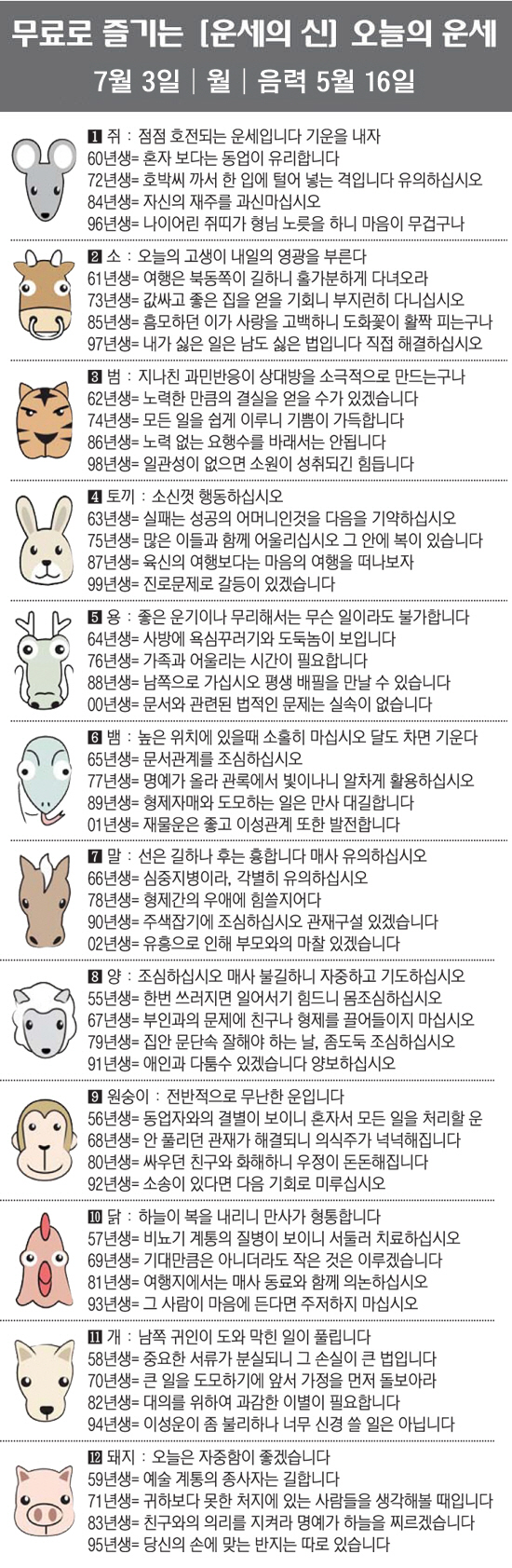 무료로 즐기는 [운세의 신] 오늘의 운세

7월 3일 | 월 | 음력 5월 16일

1 쥐 : 점점 호전되는 운세입니다 기운을 내자
60년생= 혼자 보다는 동업이 유리합니다
72년생= 호박씨 까서 한 입에 털어 넣는 격입니다 유의하십시오
84년생= 자신의 재주를 과신마십시오
96년생= 나이어린 쥐띠가 형님 노릇을 하니 마음이 무겁구나

2 소 : 오늘의 고생이 내일의 영광을 부른다
61년생= 여행은 북동쪽이 길하니 홀가분하게 다녀오라
73년생= 값싸고 좋은 집을 얻을 기회니 부지런히 다니십시오
85년생= 흠모하던 이가 사랑을 고백하니 도화꽃이 활짝 피는구나
97년생= 내가 싫은 일은 남도 싫은 법입니다 직접 해결하십시오

3 범 : 지나친 과민반응이 상대방을 소극적으로 만드는구나
62년생= 노력한 만큼의 결실을 얻을 수가 있겠습니다
74년생= 모든 일을 쉽게 이루니 기쁨이 가득합니다
86년생= 노력 없는 요행수를 바래서는 안됩니다
98년생= 일관성이 없으면 소원이 성취되긴 힘듭니다

4 토끼 : 소신껏 행동하십시오
63년생= 실패는 성공의 어머니인것을 다음을 기약하십시오
75년생= 많은 이들과 함께 어울리십시오 그 안에 복이 있습니다
87년생= 육신의 여행보다는 마음의 여행을 떠나보자
99년생= 진로문제로 갈등이 있겠습니다

5 용 : 좋은 운기이나 무리해서는 무슨 일이라도 불가합니다
64년생= 사방에 욕심꾸러기와 도둑놈이 보입니다
76년생= 가족과 어울리는 시간이 필요합니다
88년생= 남쪽으로 가십시오 평생 배필을 만날 수 있습니다
00년생= 문서와 관련된 법적인 문제는 실속이 없습니다

6 뱀 : 높은 위치에 있을때 소홀히 마십시오 달도 차면 기운다
65년생= 문서관계를 조심하십시오
77년생= 명예가 올라 관록에서 빛이나니 알차게 활용하십시오
89년생= 형제자매와 도모하는 일은 만사 대길합니다
01년생= 재물운은 좋고 이성관계 또한 발전합니다

7 말 : 선은 길하나 후는 흉합니다 매사 유의하십시오
66년생= 심중지병이라, 각별히 유의하십시오
78년생= 형제간의 우애에 힘쓸지어다
90년생= 주색잡기에 조심하십시오 관재구설 있겠습니다
02년생= 유흥으로 인해 부모와의 마찰 있겠습니다

8 양 : 조심하십시오 매사 불길하니 자중하고 기도하십시오
55년생= 한번 쓰러지면 일어서기 힘드니 몸조심하십시오
67년생= 부인과의 문제에 친구나 형제를 끌어들이지 마십시오
79년생= 집안 문단속 잘해야 하는 날, 좀도둑 조심하십시오
91년생= 애인과 다툼수 있겠습니다 양보하십시오

9 원숭이 : 전반적으로 무난한 운입니다
56년생= 동업자와의 결별이 보이니 혼자서 모든 일을 처리할 운
68년생= 안 풀리던 관재가 해결되니 의식주가 넉넉해집니다
80년생= 싸우던 친구와 화해하니 우정이 돈돈해집니다
92년생= 소송이 있다면 다음 기회로 미루십시오

10 닭 : 하늘이 복을 내리니 만사가 형통합니다
57년생= 비뇨기 계통의 질병이 보이니 서둘러 치료하십시오
69년생= 기대만큼은 아니더라도 작은 것은 이루겠습니다
81년생= 여행지에서는 매사 동료와 함께 의논하십시오
93년생= 그 사람이 마음에 든다면 주저하지 마십시오

11 개 : 남쪽 귀인이 도와 막힌 일이 풀립니다
58년생= 중요한 서류가 분실되니 그 손실이 큰 법입니다
70년생= 큰 일을 도모하기에 앞서 가정을 먼저 돌보아라
82년생= 대의를 위하여 과감한 이별이 필요합니다
94년생= 이성운이 좀 불리하나 너무 신경 쓸 일은 아닙니다

12 돼지 : 오늘은 자중함이 좋겠습니다
59년생= 예술 계통의 종사자는 길합니다
71년생= 귀하보다 못한 처지에 있는 사람들을 생각해볼 때입니다
83년생= 친구와의 의리를 지켜라 명예가 하늘을 찌르겠습니다
95년생= 당신의 손에 맞는 반지는 따로 있습니다